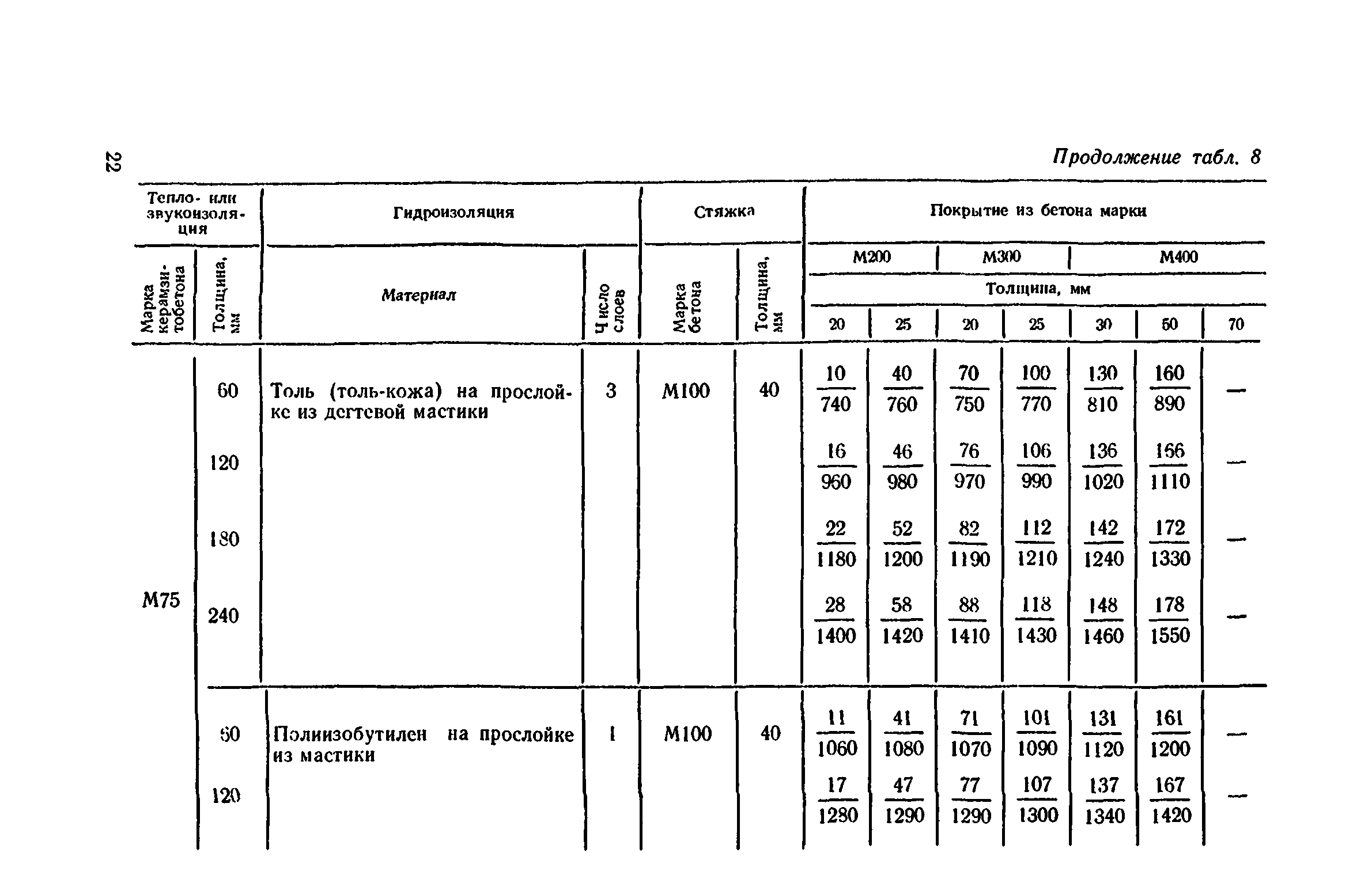 22

Продолжение табл. 8

| Тепло- или звукоизоляция | | Гидроизоляция | | Стяжка | | Покрытие из бетона марки | | | | | | |
|---|---|---|---|---|---|---|---|---|---|---|---|---|
| | | | | | | М200 | | М300 | | М400 | | |
| | | | | | | Толщина, мм | | | | | | |
| Марка керамзитобетона | Толщина, мм | Материал | Число слоев | Марка бетона | Толщина, мм | 20 | 25 | 20 | 25 | 30 | 50 | 70 |
| М75 | 60 | Толь (толь-кожа) на прослойке из дегтевой мастики | 3 | М100 | 40 | $\frac{10}{740}$ | $\frac{40}{760}$ | $\frac{70}{750}$ | $\frac{100}{770}$ | $\frac{130}{810}$ | $\frac{160}{890}$ | — |
| | 120 | | | | | $\frac{16}{960}$ | $\frac{46}{980}$ | $\frac{76}{970}$ | $\frac{106}{990}$ | $\frac{136}{1020}$ | $\frac{166}{1110}$ | — |
| | 180 | | | | | $\frac{22}{1180}$ | $\frac{52}{1200}$ | $\frac{82}{1190}$ | $\frac{112}{1210}$ | $\frac{142}{1240}$ | $\frac{172}{1330}$ | — |
| | 240 | | | | | $\frac{28}{1400}$ | $\frac{58}{1420}$ | $\frac{88}{1410}$ | $\frac{118}{1430}$ | $\frac{148}{1460}$ | $\frac{178}{1550}$ | — |
| | 60 | Полиизобутилен на прослойке из мастики | 1 | М100 | 40 | $\frac{11}{1060}$ | $\frac{41}{1080}$ | $\frac{71}{1070}$ | $\frac{101}{1090}$ | $\frac{131}{1120}$ | $\frac{161}{1200}$ | — |
| | 120 | | | | | $\frac{17}{1280}$ | $\frac{47}{1290}$ | $\frac{77}{1290}$ | $\frac{107}{1300}$ | $\frac{137}{1340}$ | $\frac{167}{1420}$ | — |